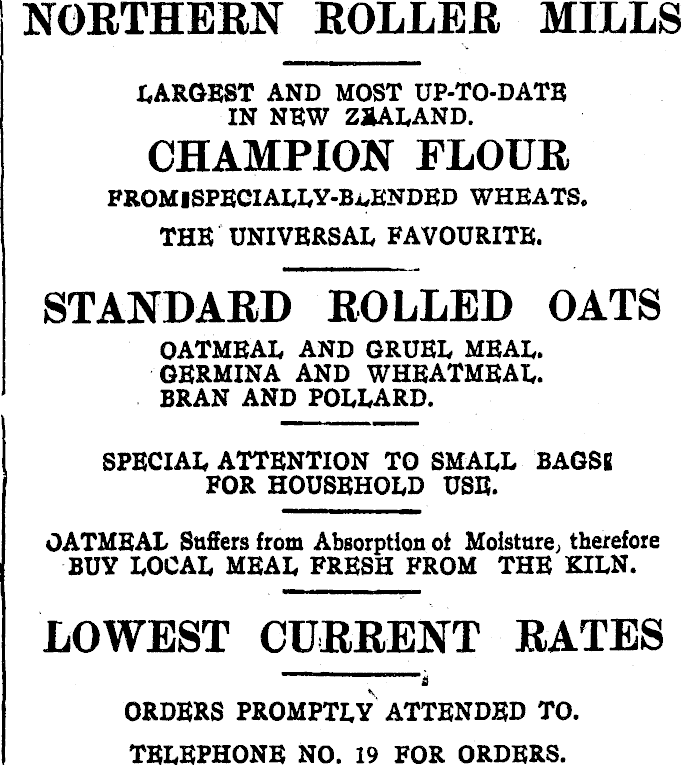 NORTHERN ROLLER MILLS

LARGEST AND MOST UP-TO-DATE IN NEW ZEALAND.

CHAMPION FLOUR

FROM SPECIALLY-BLENDED WHEATS.

THE UNIVERSAL FAVOURITE.

STANDARD ROLLED OATS

OATMEAL AND GRUEL MEAL.
GERMINA AND WHEATMEAL.
BRAN AND POLLARD.

SPECIAL ATTENTION TO SMALL BAGS FOR HOUSEHOLD USE.

OATMEAL Suffers from Absorption of Moisture, therefore BUY LOCAL MEAL FRESH FROM THE KILN.

LOWEST CURRENT RATES

ORDERS PROMPTLY ATTENDED TO.

TELEPHONE NO. 19 FOR ORDERS.